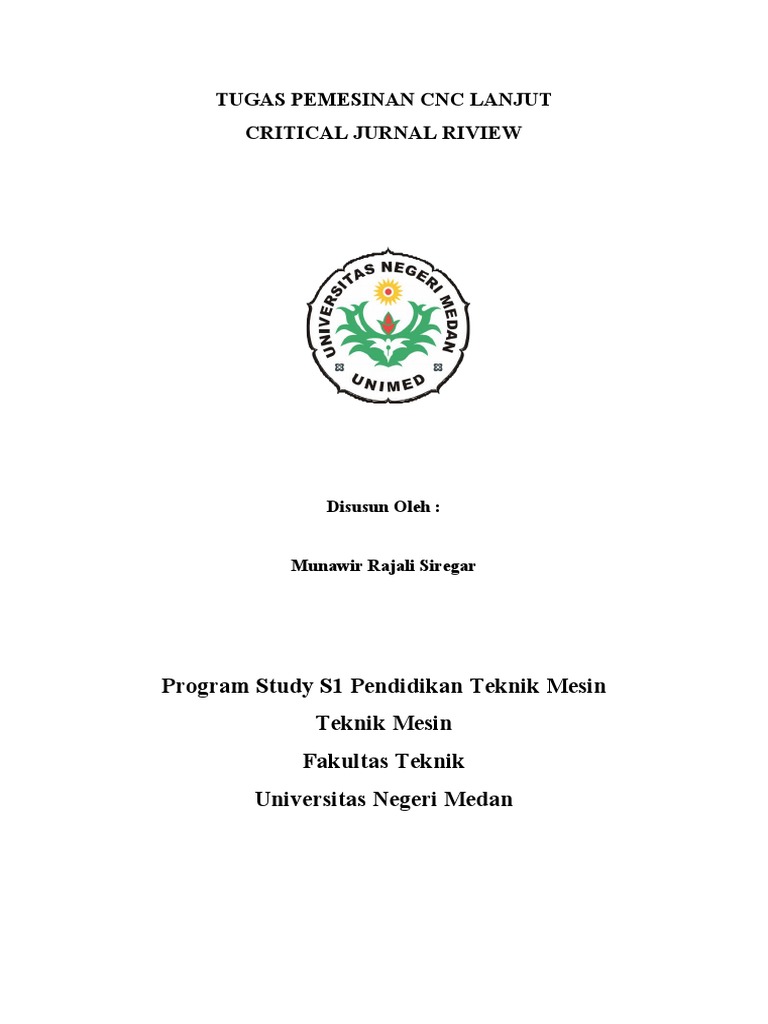 TUGAS PEMESINAN CNC LANJUT
CRITICAL JURNAL RIVIEW

UNIVERSITAS NEGERI MEDAN
UNIMED

Disusun Oleh :

Munawir Rajali Siregar

Program Study S1 Pendidikan Teknik Mesin
Teknik Mesin
Fakultas Teknik
Universitas Negeri Medan